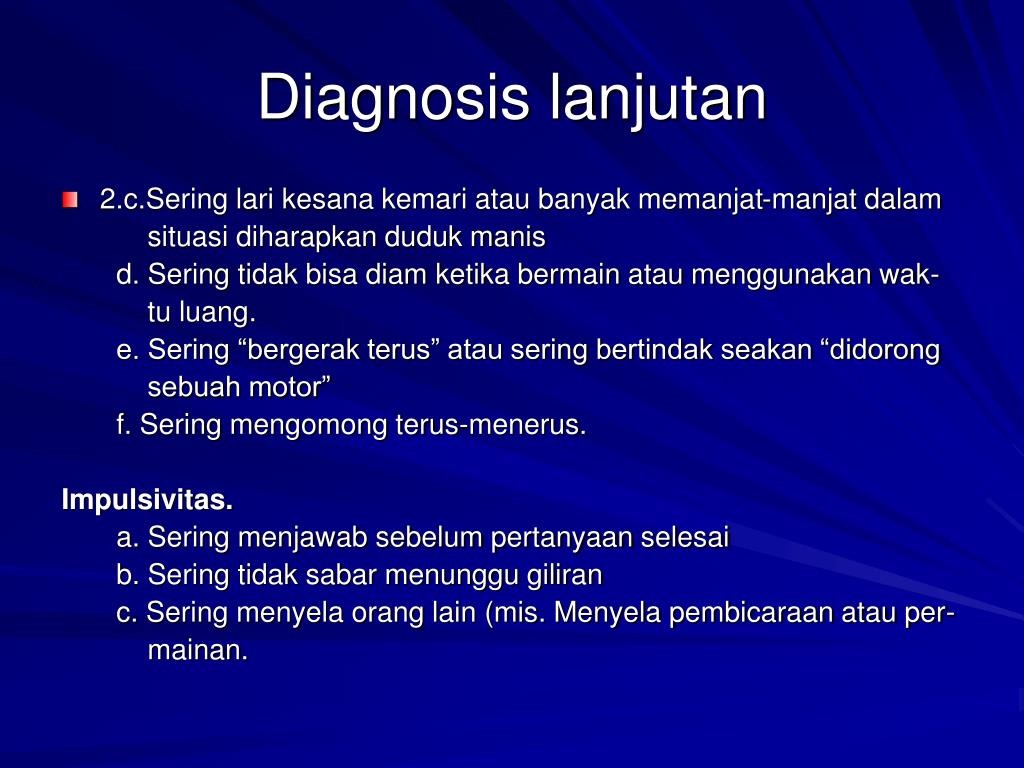 Diagnosis lanjutan

2.c.Sering lari kesana kemari atau banyak memanjat-manjat dalam situasi diharapkan duduk manis
d. Sering tidak bisa diam ketika bermain atau menggunakan waktu luang.
e. Sering “bergerak terus” atau sering bertindak seakan “didorong sebuah motor”
f. Sering mengomong terus-menerus.

Impulsivitas.
a. Sering menjawab sebelum pertanyaan selesai
b. Sering tidak sabar menunggu giliran
c. Sering menyela orang lain (mis. Menyela pembicaraan atau permainan.